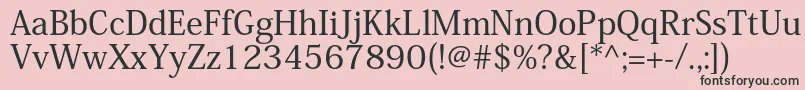 AaBbCcDdEeFfGgHhIiJjKkLlMmNnOoPpQqRrSsTtUu
VvWwXxYyZz1234567890(!@#$%?&[*^;=+-/.,:])
fontsforyou.com